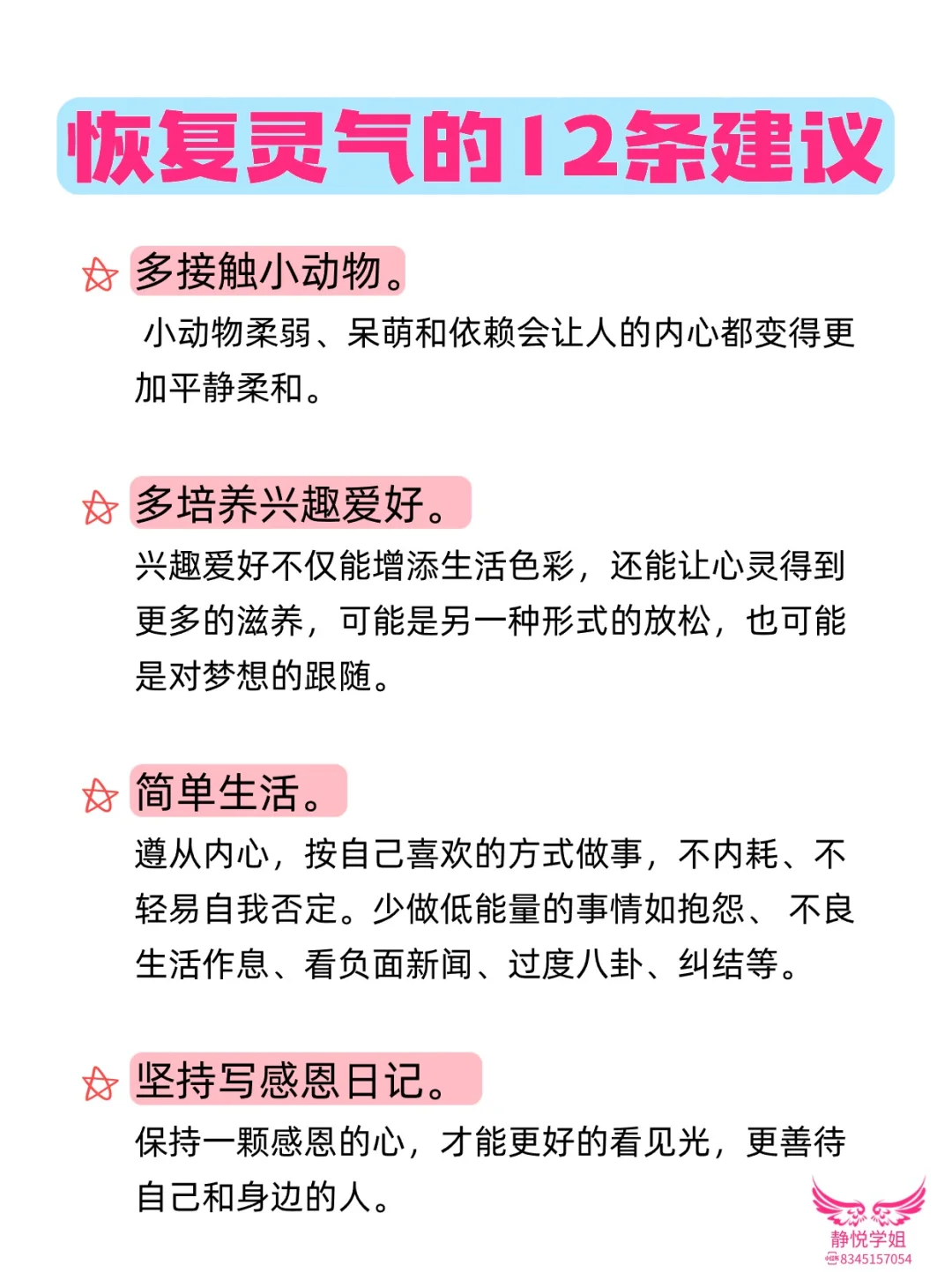 恢复灵气的12条建议

多接触小动物。

小动物柔弱、呆萌和依赖会让人的内心都变得更加平静柔和。

多培养兴趣爱好。

兴趣爱好不仅能增添生活色彩，还能让心灵得到更多的滋养，可能是另一种形式的放松，也可能是对梦想的跟随。

简单生活。

遵从内心，按自己喜欢的方式做事，不内耗、不轻易自我否定。少做低能量的事情如抱怨、 不良生活作息、看负面新闻、过度八卦、纠结等。

坚持写感恩日记。

保持一颗感恩的心，才能更好的看见光，更善待自己和身边的人。

静悦学姐
8345157054